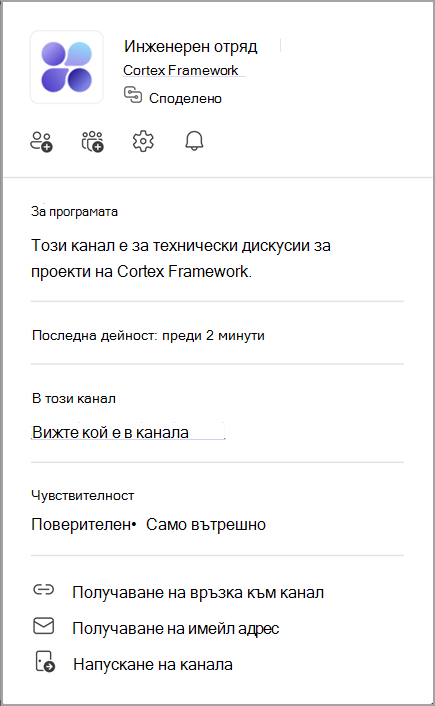 Инженерен отряд
Cortex Framework
Споделено

За програмата
Този канал е за технически дискусии за проекти на Cortex Framework.

Последна дейност: преди 2 минути

В този канал
Вижте кой е в канала

Чувствителност
Поверителен• Само вътрешно

Получаване на връзка към канал
Получаване на имейл адрес
Напускане на канала